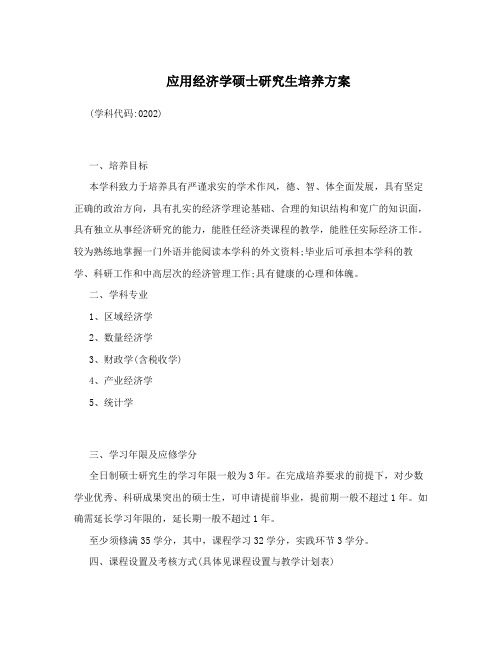 应用经济学硕士研究生培养方案

(学科代码:0202)

一、培养目标

本学科致力于培养具有严谨求实的学术作风,德、智、体全面发展,具有坚定正确的政治方向,具有扎实的经济学理论基础、合理的知识结构和宽广的知识面,具有独立从事经济研究的能力,能胜任经济类课程的教学,能胜任实际经济工作。较为熟练地掌握一门外语并能阅读本学科的外文资料;毕业后可承担本学科的教学、科研工作和中高层次的经济管理工作;具有健康的心理和体魄。

二、学科专业

1、区域经济学

2、数量经济学

3、财政学(含税收学)

4、产业经济学

5、统计学

三、学习年限及应修学分

全日制硕士研究生的学习年限一般为3年。在完成培养要求的前提下,对少数学业优秀、科研成果突出的硕士生,可申请提前毕业,提前期一般不超过1年。如确需延长学习年限的,延长期一般不超过1年。

至少须修满35学分,其中,课程学习32学分,实践环节3学分。

四、课程设置及考核方式(具体见课程设置与教学计划表)